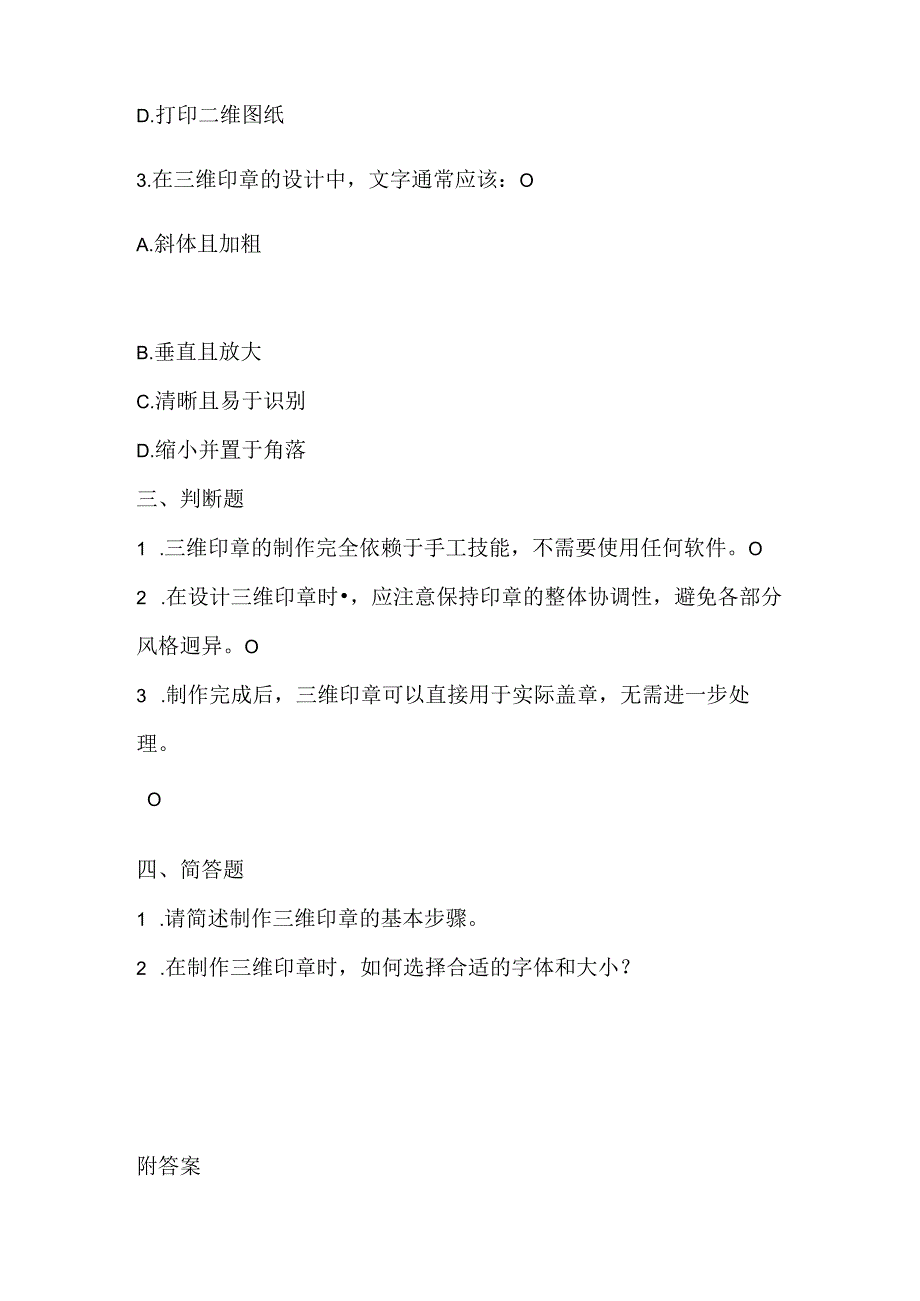 D.打印二维图纸

3.在三维印章的设计中，文字通常应该：O

A.斜体且加粗

B.垂直且放大

C.清晰且易于识别

D.缩小并置于角落

三、判断题

1 .三维印章的制作完全依赖于手工技能，不需要使用任何软件。O

2 .在设计三维印章时•，应注意保持印章的整体协调性，避免各部分风格迥异。O

3 .制作完成后，三维印章可以直接用于实际盖章，无需进一步处理。

O

四、简答题

1 .请简述制作三维印章的基本步骤。

2 .在制作三维印章时，如何选择合适的字体和大小？

附答案